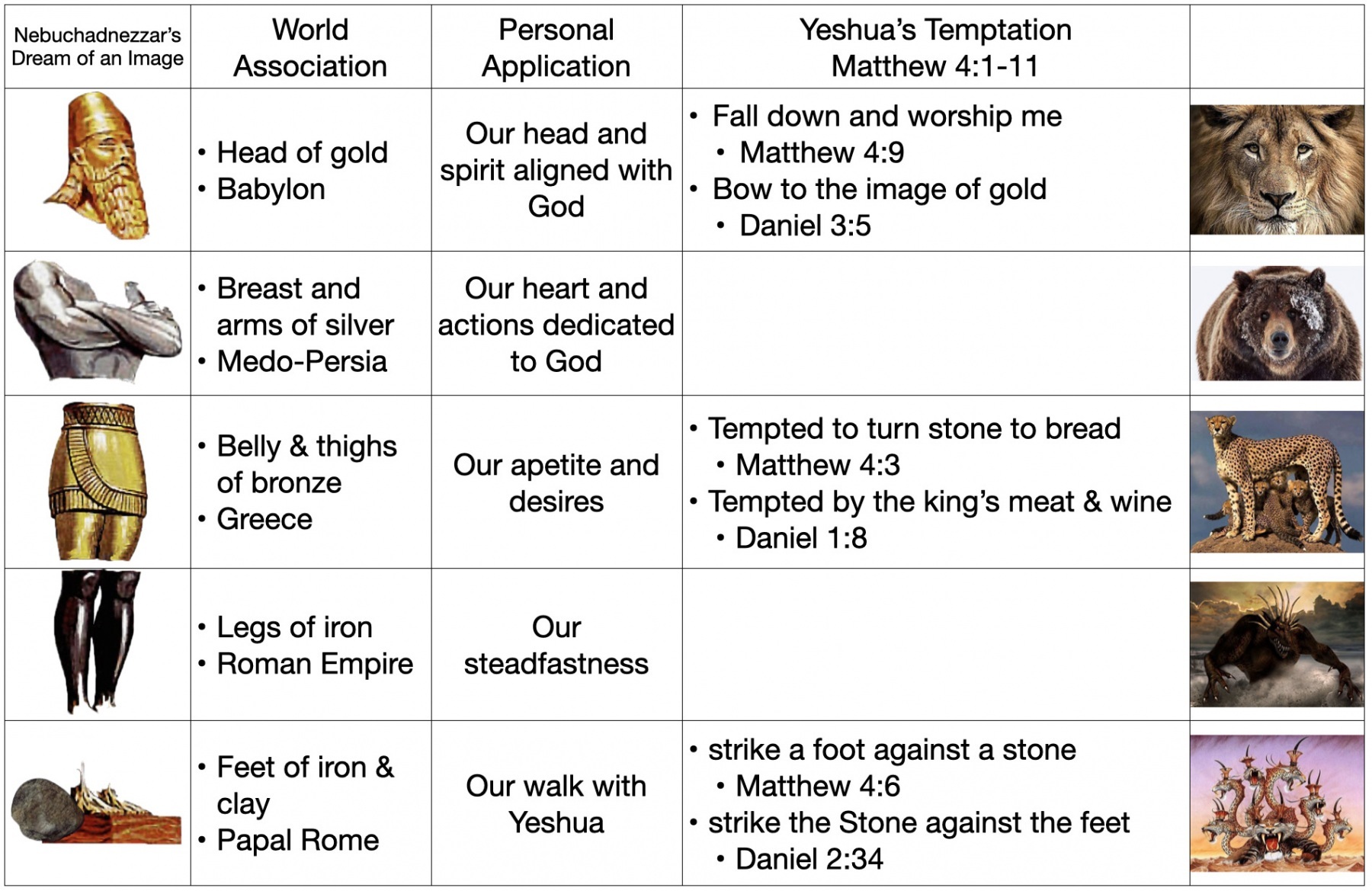 | Nebuchadnezzar's Dream of an Image | World Association | Personal Application | Yeshua's Temptation Matthew 4:1-11 | |
|---|---|---|---|---|
| | • Head of gold • Babylon | Our head and spirit aligned with God | • Fall down and worship me • Matthew 4:9 • Bow to the image of gold • Daniel 3:5 | |
| | • Breast and arms of silver • Medo-Persia | Our heart and actions dedicated to God | | |
| | • Belly & thighs of bronze • Greece | Our apetite and desires | • Tempted to turn stone to bread • Matthew 4:3 • Tempted by the king's meat & wine • Daniel 1:8 | |
| | • Legs of iron • Roman Empire | Our steadfastness | | |
| | • Feet of iron & clay • Papal Rome | Our walk with Yeshua | • strike a foot against a stone • Matthew 4:6 • strike the Stone against the feet • Daniel 2:34 | |